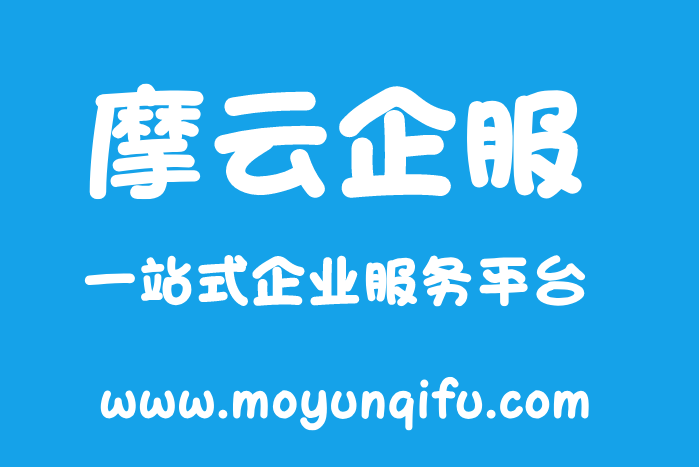 摩云企服

一站式企业服务平台

www.moyunqifu.com